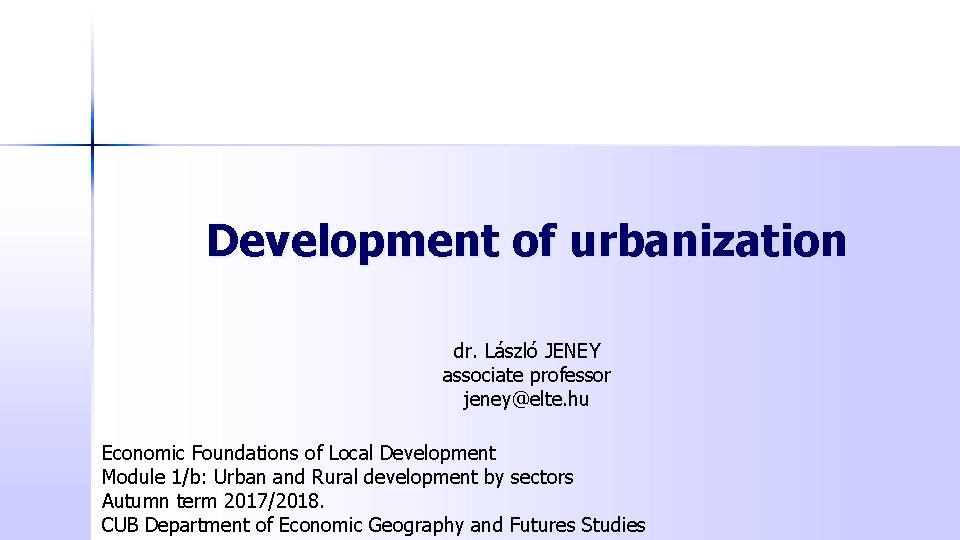 Development of urbanization

dr. László JENEY
associate professor
jeney@elte.hu

Economic Foundations of Local Development
Module 1/b: Urban and Rural development by sectors
Autumn term 2017/2018.
CUB Department of Economic Geography and Futures Studies